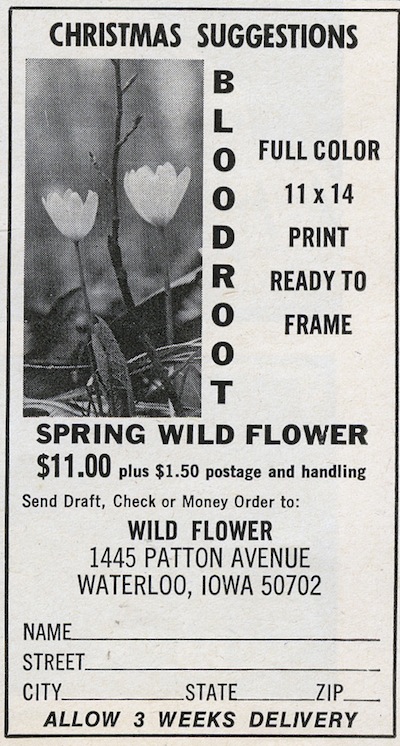 CHRISTMAS SUGGESTIONS

BLOODROOT

FULL COLOR
11 x 14
PRINT
READY TO
FRAME

SPRING WILD FLOWER

$11.00 plus $1.50 postage and handling

Send Draft, Check or Money Order to:

WILD FLOWER
1445 PATTON AVENUE
WATERLOO, IOWA 50702

NAME____
STREET____
CITY____ STATE____ ZIP____

ALLOW 3 WEEKS DELIVERY